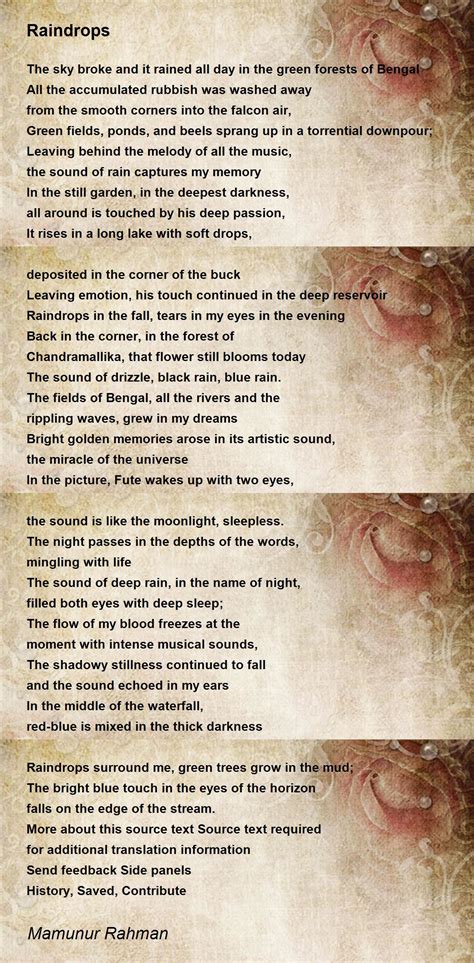 Raindrops

The sky broke and it rained all day in the green forests of Bengal
All the accumulated rubbish was washed away
from the smooth corners into the falcon air,
Green fields, ponds, and beels sprang up in a torrential downpour;
Leaving behind the melody of all the music,
the sound of rain captures my memory
In the still garden, in the deepest darkness,
all around is touched by his deep passion,
It rises in a long lake with soft drops,

deposited in the corner of the buck
Leaving emotion, his touch continued in the deep reservoir
Raindrops in the fall, tears in my eyes in the evening
Back in the corner, in the forest of
Chandramallika, that flower still blooms today
The sound of drizzle, black rain, blue rain.
The fields of Bengal, all the rivers and the
rippling waves, grew in my dreams
Bright golden memories arose in its artistic sound,
the miracle of the universe
In the picture, Fute wakes up with two eyes,

the sound is like the moonlight, sleepless.
The night passes in the depths of the words,
mingling with life
The sound of deep rain, in the name of night,
filled both eyes with deep sleep;
The flow of my blood freezes at the
moment with intense musical sounds,
The shadowy stillness continued to fall
and the sound echoed in my ears
In the middle of the waterfall,
red-blue is mixed in the thick darkness

Raindrops surround me, green trees grow in the mud;
The bright blue touch in the eyes of the horizon
falls on the edge of the stream.
More about this source text Source text required
for additional translation information
Send feedback Side panels
History, Saved, Contribute

Mamunur Rahman